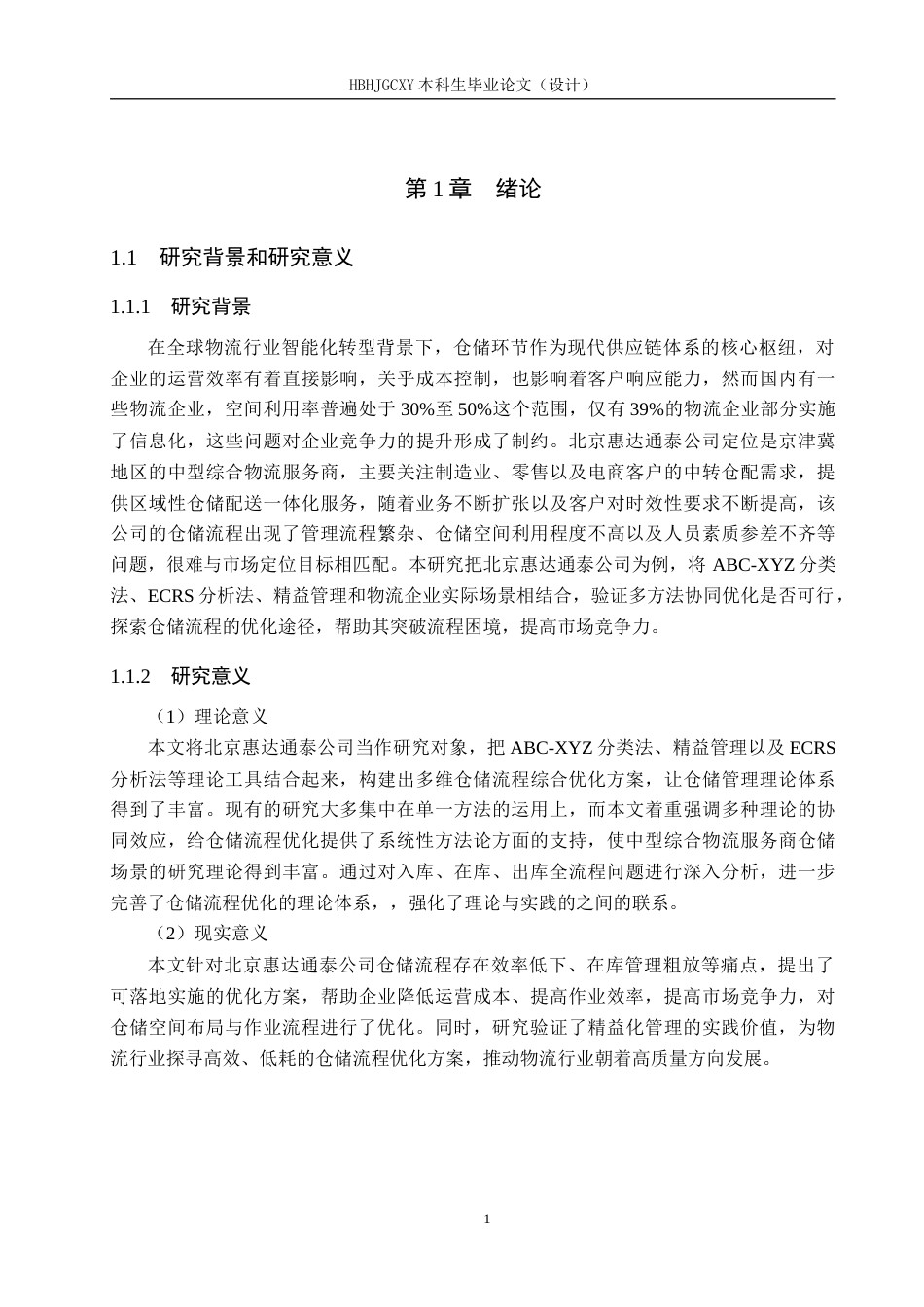 HBHJGCXY 本科生毕业论文（设计）

第 1 章　绪论

1.1　研究背景和研究意义

1.1.1　研究背景

在全球物流行业智能化转型背景下，仓储环节作为现代供应链体系的核心枢纽，对企业的运营效率有着直接影响，关乎成本控制，也影响着客户响应能力，然而国内有一些物流企业，空间利用率普遍处于 30%至 50%这个范围，仅有 39%的物流企业部分实施了信息化，这些问题对企业竞争力的提升形成了制约。北京惠达通泰公司定位是京津冀地区的中型综合物流服务商，主要关注制造业、零售以及电商客户的中转仓配需求，提供区域性仓储配送一体化服务，随着业务不断扩张以及客户对时效性要求不断提高，该公司的仓储流程出现了管理流程繁杂、仓储空间利用程度不高以及人员素质参差不齐等问题，很难与市场定位目标相匹配。本研究把北京惠达通泰公司为例，将 ABC-XYZ 分类法、ECRS 分析法、精益管理和物流企业实际场景相结合，验证多方法协同优化是否可行，探索仓储流程的优化途径，帮助其突破流程困境，提高市场竞争力。

1.1.2　研究意义

（1）理论意义

本文将北京惠达通泰公司当作研究对象，把 ABC-XYZ 分类法、精益管理以及 ECRS 分析法等理论工具结合起来，构建出多维仓储流程综合优化方案，让仓储管理理论体系得到了丰富。现有的研究大多集中在单一方法的运用上，而本文着重强调多种理论的协同效应，给仓储流程优化提供了系统性方法论方面的支持，使中型综合物流服务商仓储场景的研究理论得到丰富。通过对入库、在库、出库全流程问题进行深入分析，进一步完善了仓储流程优化的理论体系，，强化了理论与实践的之间的联系。

（2）现实意义

本文针对北京惠达通泰公司仓储流程存在效率低下、在库管理粗放等痛点，提出了可落地实施的优化方案，帮助企业降低运营成本、提高作业效率，提高市场竞争力，对仓储空间布局与作业流程进行了优化。同时，研究验证了精益化管理的实践价值，为物流行业探寻高效、低耗的仓储流程优化方案，推动物流行业朝着高质量方向发展。

1